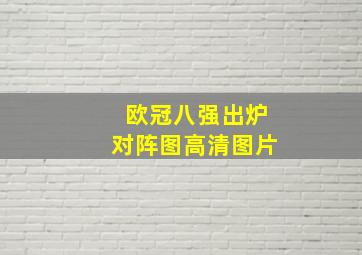 欧冠八强出炉
对阵图高清图片